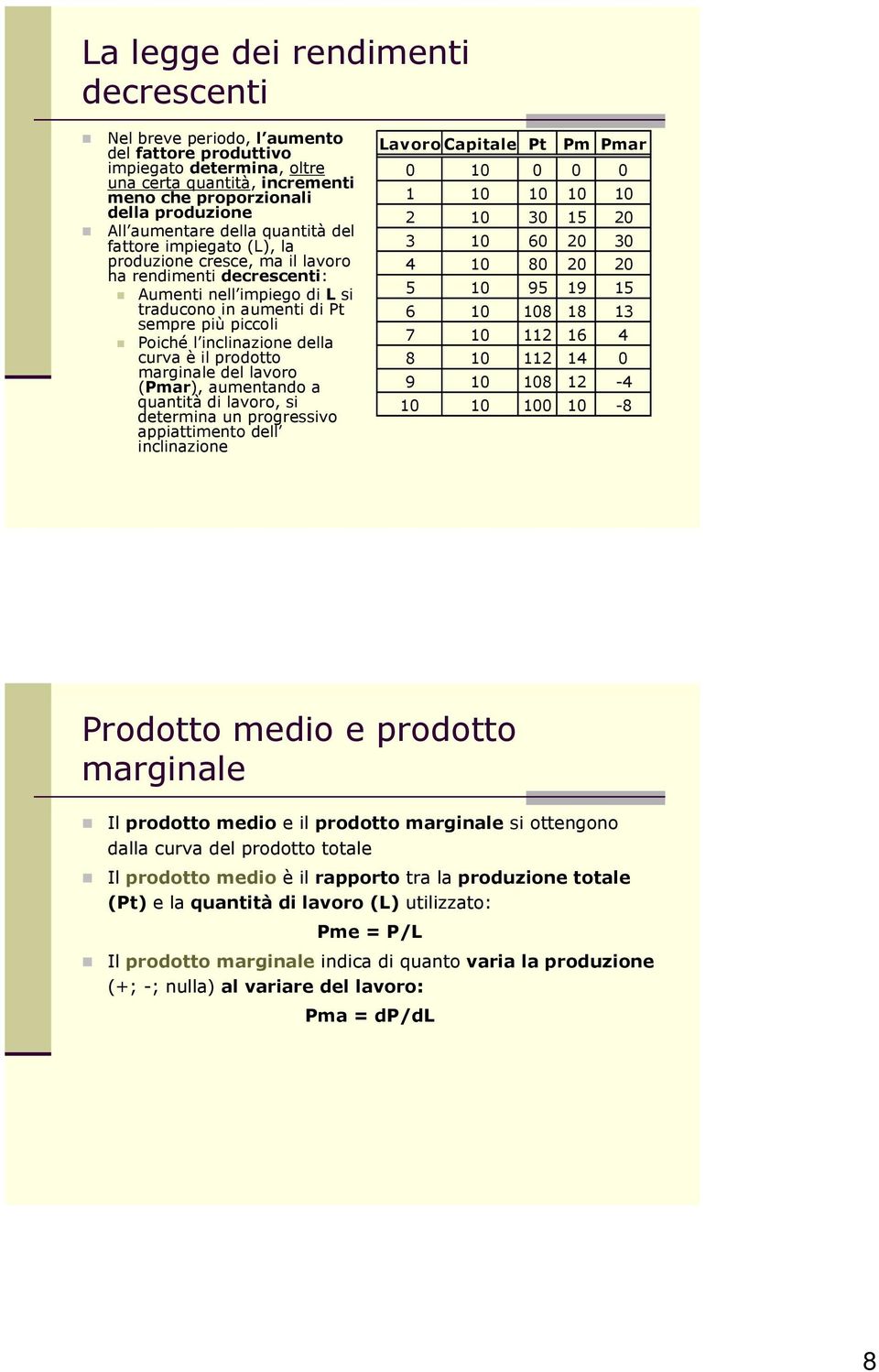 La legge dei rendimenti decrescenti

Nel breve periodo, l'aumento del fattore produttivo impiegato determina, oltre una certa quantità, incrementi meno che proporzionali della produzione

All'aumentare della quantità del fattore impiegato (L), la produzione cresce, ma il lavoro ha rendimenti decrescenti:

Aumenti nell'impiego di L si traducono in aumenti di Pt sempre più piccoli

Poiché l'inclinazione della curva è il prodotto marginale del lavoro (Pmar), aumentando a quantità di lavoro, si determina un progressivo appiattimento dell' inclinazione

| Lavoro | Capitale | Pt | Pm | Pmar |
|---|---|---|---|---|
| 0 | 10 | 0 | 0 | 0 |
| 1 | 10 | 10 | 10 | 10 |
| 2 | 10 | 30 | 15 | 20 |
| 3 | 10 | 60 | 20 | 30 |
| 4 | 10 | 80 | 20 | 20 |
| 5 | 10 | 95 | 19 | 15 |
| 6 | 10 | 108 | 18 | 13 |
| 7 | 10 | 112 | 16 | 4 |
| 8 | 10 | 112 | 14 | 0 |
| 9 | 10 | 108 | 12 | -4 |
| 10 | 10 | 100 | 10 | -8 |

Prodotto medio e prodotto marginale

Il prodotto medio e il prodotto marginale si ottengono dalla curva del prodotto totale

Il prodotto medio è il rapporto tra la produzione totale (Pt) e la quantità di lavoro (L) utilizzato:

Pme = P/L

Il prodotto marginale indica di quanto varia la produzione (+; -; nulla) al variare del lavoro:

Pma = dP/dL

8